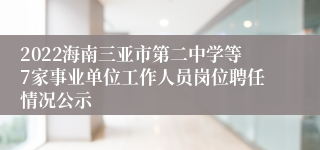 2022海南三亚市第二中学等7家事业单位工作人员岗位聘任情况公示